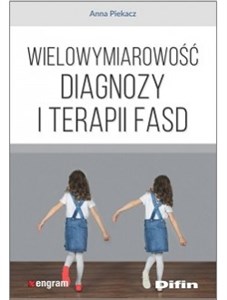 Anna Piekacz

WIELOWYMIAROWOŚĆ DIAGNOZY I TERAPII FASD

engram

Difin